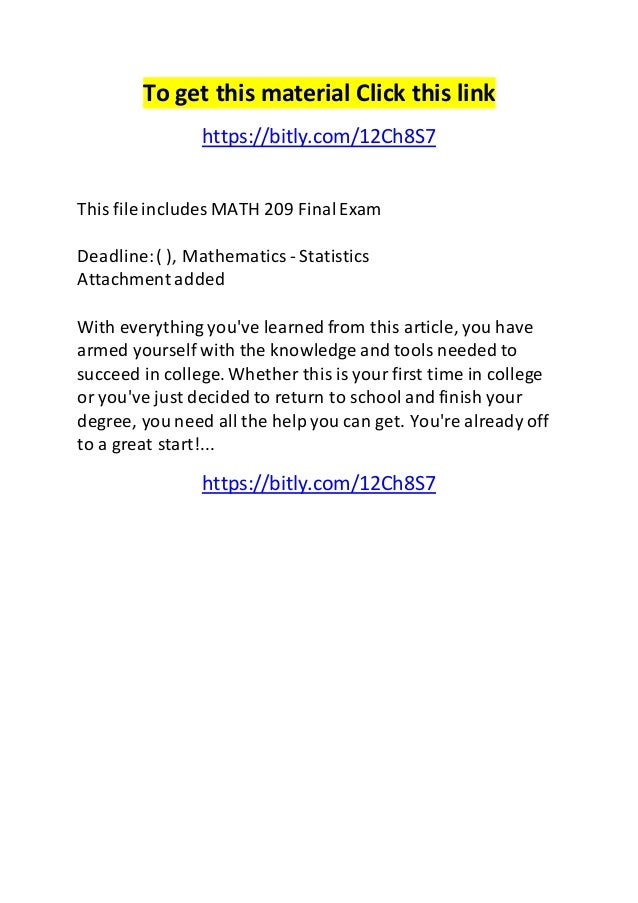 To get this material Click this link

https://bitly.com/12Ch8S7

This file includes MATH 209 Final Exam

Deadline: ( ), Mathematics - Statistics
Attachment added

With everything you've learned from this article, you have armed yourself with the knowledge and tools needed to succeed in college. Whether this is your first time in college or you've just decided to return to school and finish your degree, you need all the help you can get. You're already off to a great start!...

https://bitly.com/12Ch8S7